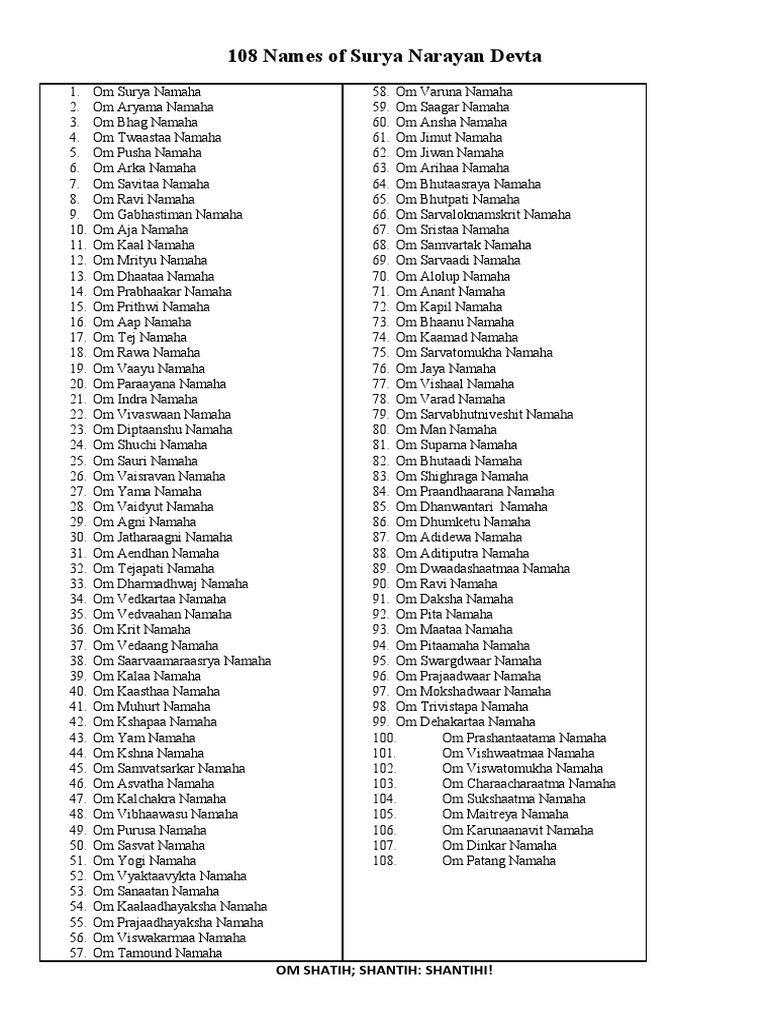 108 Names of Surya Narayan Devta

1. Om Surya Namaha
2. Om Aryama Namaha
3. Om Bhag Namaha
4. Om Twaastaa Namaha
5. Om Pusha Namaha
6. Om Arka Namaha
7. Om Savitaa Namaha
8. Om Ravi Namaha
9. Om Gabhastiman Namaha
10. Om Aja Namaha
11. Om Kaal Namaha
12. Om Mrityu Namaha
13. Om Dhaataa Namaha
14. Om Prabhaakar Namaha
15. Om Prithwi Namaha
16. Om Aap Namaha
17. Om Tej Namaha
18. Om Rawa Namaha
19. Om Vaayu Namaha
20. Om Paraayana Namaha
21. Om Indra Namaha
22. Om Vivaswaan Namaha
23. Om Diptaanshu Namaha
24. Om Shuchi Namaha
25. Om Sauri Namaha
26. Om Vaisravan Namaha
27. Om Yama Namaha
28. Om Vaidyut Namaha
29. Om Agni Namaha
30. Om Jatharaagni Namaha
31. Om Aendhan Namaha
32. Om Tejapati Namaha
33. Om Dharmadhwaj Namaha
34. Om Vedkartaa Namaha
35. Om Vedvaahan Namaha
36. Om Krit Namaha
37. Om Vedaang Namaha
38. Om Saarvaamaraasrya Namaha
39. Om Kalaa Namaha
40. Om Kaasthaa Namaha
41. Om Muhurt Namaha
42. Om Kshapaa Namaha
43. Om Yam Namaha
44. Om Kshna Namaha
45. Om Samvatsarkar Namaha
46. Om Asvatha Namaha
47. Om Kalchakra Namaha
48. Om Vibhaawasu Namaha
49. Om Purusa Namaha
50. Om Sasvat Namaha
51. Om Yogi Namaha
52. Om Vyaktaavykta Namaha
53. Om Sanaatan Namaha
54. Om Kaalaadhayaksha Namaha
55. Om Prajaadhayaksha Namaha
56. Om Viswakarmaa Namaha
57. Om Tamound Namaha
58. Om Varuna Namaha
59. Om Saagar Namaha
60. Om Ansha Namaha
61. Om Jimut Namaha
62. Om Jiwan Namaha
63. Om Arihaa Namaha
64. Om Bhutaasraya Namaha
65. Om Bhutpati Namaha
66. Om Sarvaloknamskrit Namaha
67. Om Sristaa Namaha
68. Om Samvartak Namaha
69. Om Sarvaadi Namaha
70. Om Alolup Namaha
71. Om Anant Namaha
72. Om Kapil Namaha
73. Om Bhaanu Namaha
74. Om Kaamad Namaha
75. Om Sarvatomukha Namaha
76. Om Jaya Namaha
77. Om Vishaal Namaha
78. Om Varad Namaha
79. Om Sarvabhutniveshit Namaha
80. Om Man Namaha
81. Om Suparna Namaha
82. Om Bhutaadi Namaha
83. Om Shighraga Namaha
84. Om Praandhaarana Namaha
85. Om Dhanwantari Namaha
86. Om Dhumketu Namaha
87. Om Adidewa Namaha
88. Om Aditiputra Namaha
89. Om Dwaadashaatmaa Namaha
90. Om Ravi Namaha
91. Om Daksha Namaha
92. Om Pita Namaha
93. Om Maataa Namaha
94. Om Pitaamaha Namaha
95. Om Swargdwaar Namaha
96. Om Prajaadwaar Namaha
97. Om Mokshadwaar Namaha
98. Om Trivistapa Namaha
99. Om Dehakartaa Namaha
100. Om Prashantaatama Namaha
101. Om Vishwaatmaa Namaha
102. Om Viswatomukha Namaha
103. Om Charaacharaatma Namaha
104. Om Sukshaatma Namaha
105. Om Maitreya Namaha
106. Om Karunaanavit Namaha
107. Om Dinkar Namaha
108. Om Patang Namaha

OM SHATIH; SHANTIH: SHANTIHI!